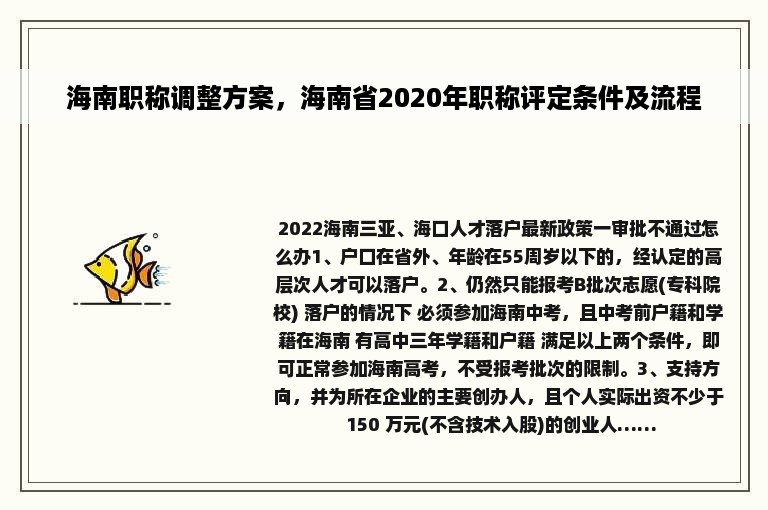 海南职称调整方案，海南省2020年职称评定条件及流程

2022海南三亚、海口人才落户最新政策一审批不通过怎么办1、户口在省外、年龄在55周岁以下的，经认定的高层次人才可以落户。2、仍然只能报考B批次志愿(专科院校) 落户的情况下 必须参加海南中考，且中考前户籍和学籍在海南 有高中三年学籍和户籍 满足以上两个条件，即可正常参加海南高考，不受报考批次的限制。3、支持方向，并为所在企业的主要创办人，且个人实际出资不少于150 万元(不含技术入股)的创业人......